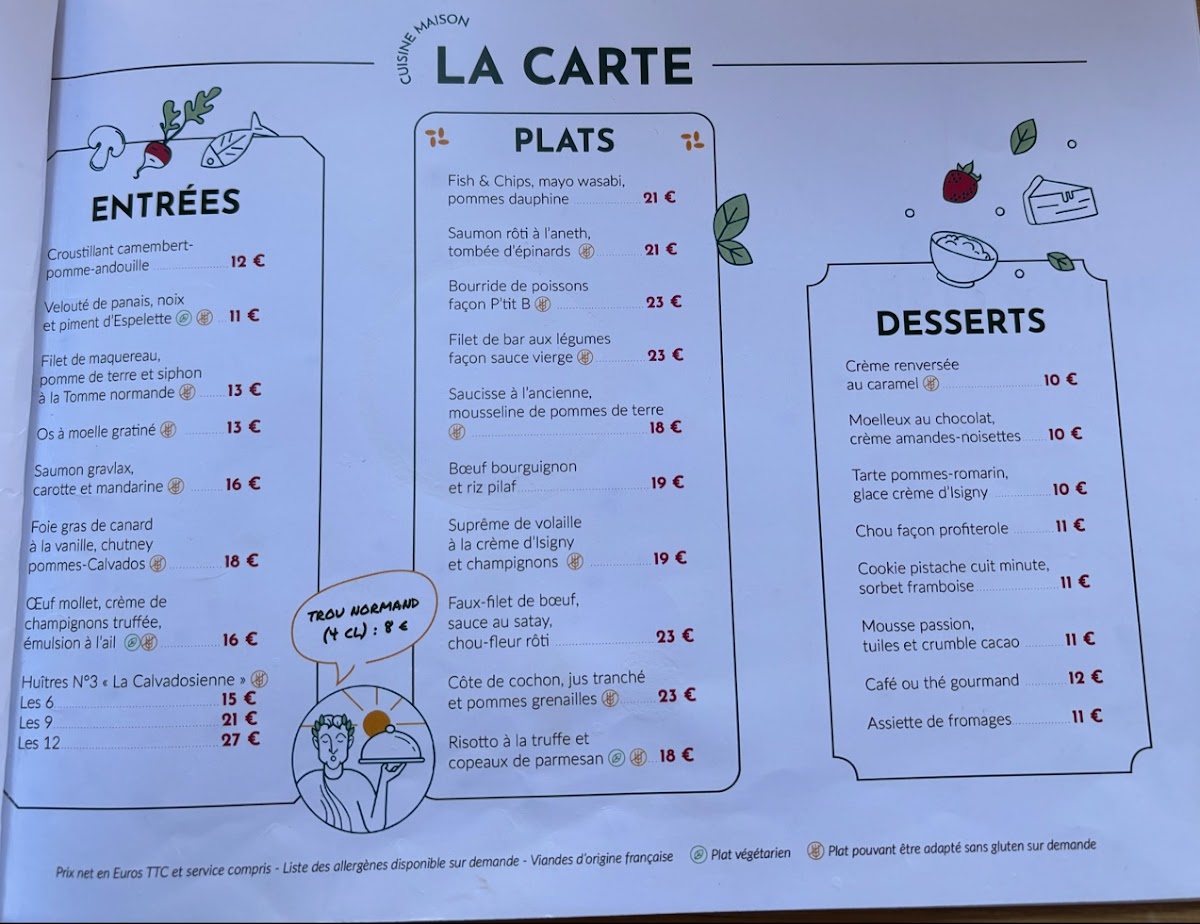 CUISINE MAISON

LA CARTE

ENTRÉES

Croustillant camembert-pomme-andouille 12 €

Velouté de panais, noix et piment d'Espelette 11 €

Filet de maquereau, pomme de terre et siphon à la Tomme normande 13 €

Os à moelle gratiné 13 €

Saumon gravlax, carotte et mandarine 16 €

Foie gras de canard à la vanille, chutney pommes-Calvados 18 €

Œuf mollet, crème de champignons truffée, émulsion à l'ail 16 €

Huîtres N°3 « La Calvadosienne »
Les 6 15 €
Les 9 21 €
Les 12 27 €

TROU NORMAND (4 CL) : 8 €

PLATS

Fish & Chips, mayo wasabi, pommes dauphine 21 €

Saumon rôti à l'aneth, tombée d'épinards 21 €

Bourride de poissons façon P'tit B 23 €

Filet de bar aux légumes façon sauce vierge 23 €

Saucisse à l'ancienne, mousseline de pommes de terre 18 €

Bœuf bourguignon et riz pilaf 19 €

Suprême de volaille à la crème d'Isigny et champignons 19 €

Faux-filet de bœuf, sauce au satay, chou-fleur rôti 23 €

Côte de cochon, jus tranché et pommes grenailles 23 €

Risotto à la truffe et copeaux de parmesan 18 €

DESSERTS

Crème renversée au caramel 10 €

Moelleux au chocolat, crème amandes-noisettes 10 €

Tarte pommes-romarin, glace crème d'Isigny 10 €

Chou façon profiterole 11 €

Cookie pistache cuit minute, sorbet framboise 11 €

Mousse passion, tuiles et crumble cacao 11 €

Café ou thé gourmand 12 €

Assiette de fromages 11 €

Prix net en Euros TTC et service compris - Liste des allergènes disponible sur demande - Viandes d'origine française Plat végétarien Plat pouvant être adapté sans gluten sur demande